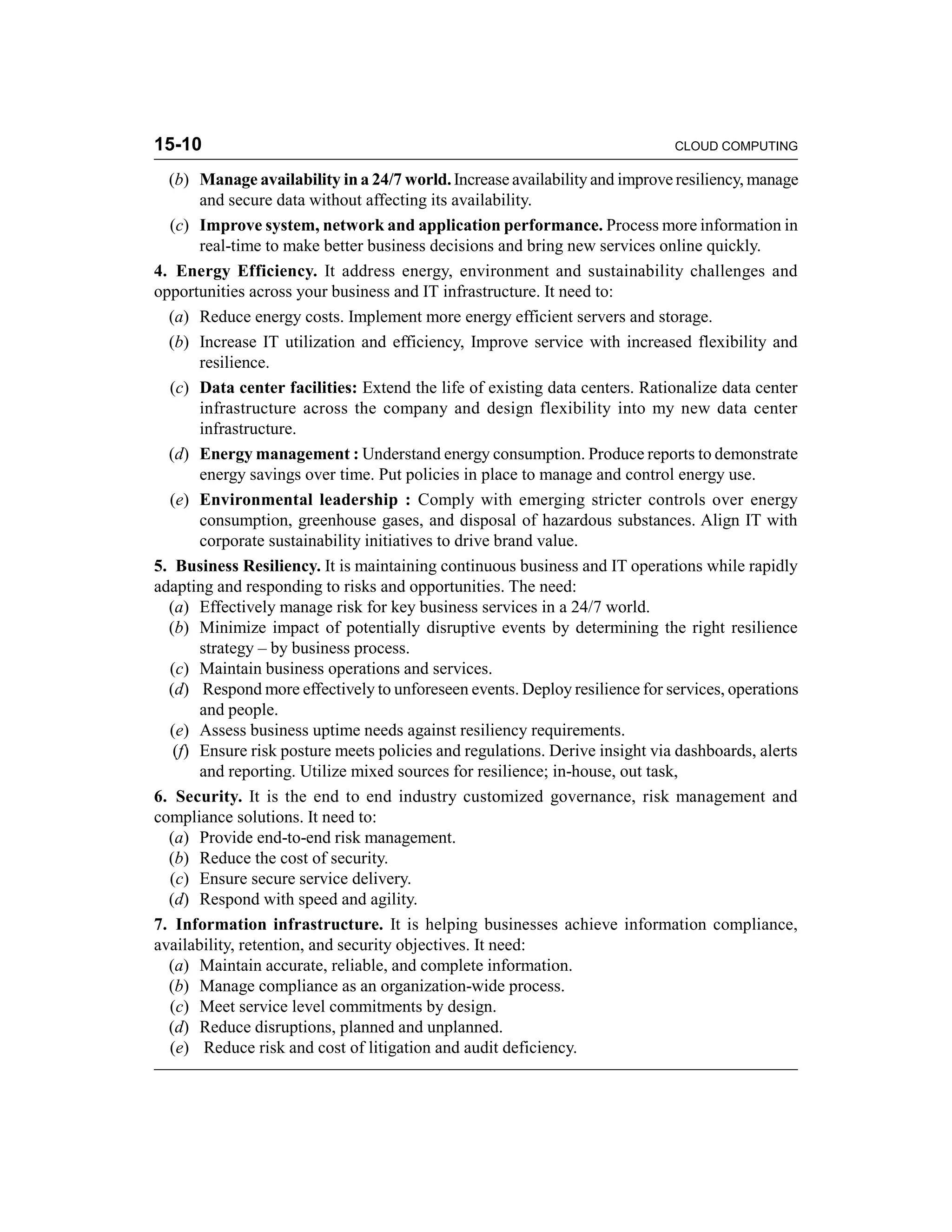 15-10 CLOUD COMPUTING

(b) Manage availability in a 24/7 world. Increase availability and improve resiliency, manage and secure data without affecting its availability.

(c) Improve system, network and application performance. Process more information in real-time to make better business decisions and bring new services online quickly.

4. Energy Efficiency. It address energy, environment and sustainability challenges and opportunities across your business and IT infrastructure. It need to:

(a) Reduce energy costs. Implement more energy efficient servers and storage.

(b) Increase IT utilization and efficiency, Improve service with increased flexibility and resilience.

(c) Data center facilities: Extend the life of existing data centers. Rationalize data center infrastructure across the company and design flexibility into my new data center infrastructure.

(d) Energy management : Understand energy consumption. Produce reports to demonstrate energy savings over time. Put policies in place to manage and control energy use.

(e) Environmental leadership : Comply with emerging stricter controls over energy consumption, greenhouse gases, and disposal of hazardous substances. Align IT with corporate sustainability initiatives to drive brand value.

5. Business Resiliency. It is maintaining continuous business and IT operations while rapidly adapting and responding to risks and opportunities. The need:

(a) Effectively manage risk for key business services in a 24/7 world.

(b) Minimize impact of potentially disruptive events by determining the right resilience strategy – by business process.

(c) Maintain business operations and services.

(d) Respond more effectively to unforeseen events. Deploy resilience for services, operations and people.

(e) Assess business uptime needs against resiliency requirements.

(f) Ensure risk posture meets policies and regulations. Derive insight via dashboards, alerts and reporting. Utilize mixed sources for resilience; in-house, out task,

6. Security. It is the end to end industry customized governance, risk management and compliance solutions. It need to:

(a) Provide end-to-end risk management.

(b) Reduce the cost of security.

(c) Ensure secure service delivery.

(d) Respond with speed and agility.

7. Information infrastructure. It is helping businesses achieve information compliance, availability, retention, and security objectives. It need:

(a) Maintain accurate, reliable, and complete information.

(b) Manage compliance as an organization-wide process.

(c) Meet service level commitments by design.

(d) Reduce disruptions, planned and unplanned.

(e) Reduce risk and cost of litigation and audit deficiency.